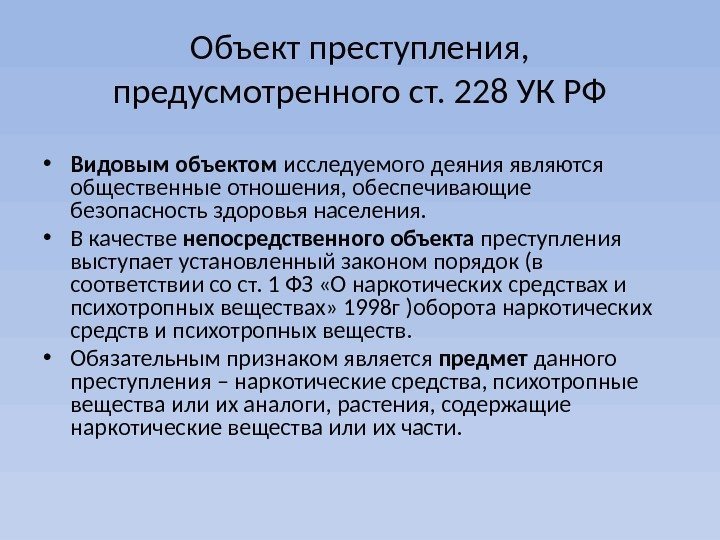 Объект преступления, предусмотренного ст. 228 УК РФ

• Видовым объектом исследуемого деяния являются общественные отношения, обеспечивающие безопасность здоровья населения.
• В качестве непосредственного объекта преступления выступает установленный законом порядок (в соответствии со ст. 1 ФЗ «О наркотических средствах и психотропных веществах» 1998г )оборота наркотических средств и психотропных веществ.
• Обязательным признаком является предмет данного преступления – наркотические средства, психотропные вещества или их аналоги, растения, содержащие наркотические вещества или их части.